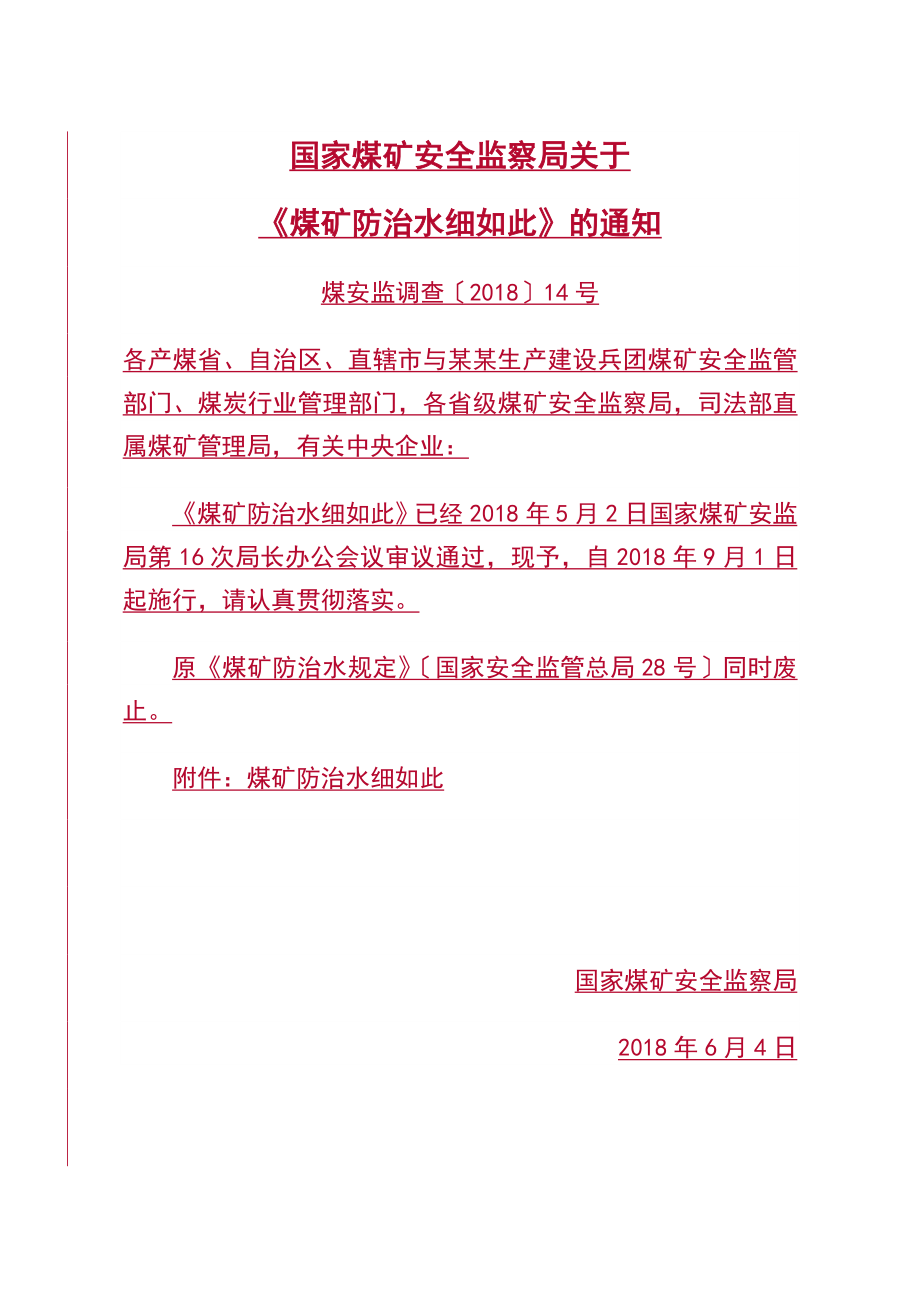 国家煤矿安全监察局关于

《煤矿防治水细如此》的通知

煤安监调查〔2018〕14号

各产煤省、自治区、直辖市与某某生产建设兵团煤矿安全监管部门、煤炭行业管理部门，各省级煤矿安全监察局，司法部直属煤矿管理局，有关中央企业：

《煤矿防治水细如此》已经2018年5月2日国家煤矿安监局第16次局长办公会议审议通过，现予，自2018年9月1日起施行，请认真贯彻落实。

原《煤矿防治水规定》〔国家安全监管总局28号〕同时废止。

附件：煤矿防治水细如此

国家煤矿安全监察局

2018年6月4日